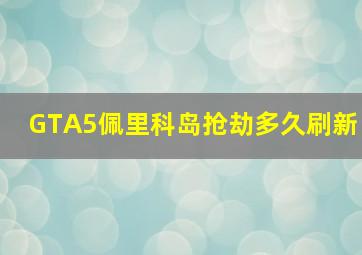 GTA5佩里科岛抢劫多久刷新